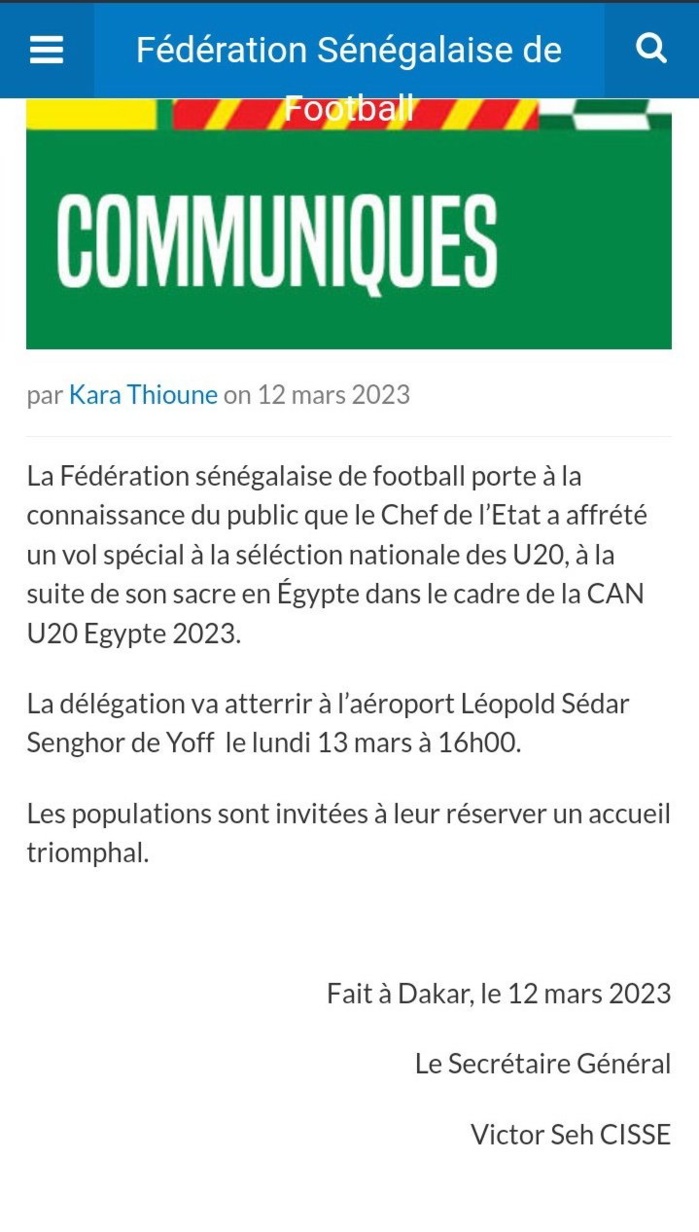 Fédération Sénégalaise de Football

COMMUNIQUES

par Kara Thioune on 12 mars 2023

La Fédération sénégalaise de football porte à la connaissance du public que le Chef de l'Etat a affrété un vol spécial à la séléction nationale des U20, à la suite de son sacre en Égypte dans le cadre de la CAN U20 Egypte 2023.

La délégation va atterrir à l'aéroport Léopold Sédar Senghor de Yoff le lundi 13 mars à 16h00.

Les populations sont invitées à leur réserver un accueil triomphal.

Fait à Dakar, le 12 mars 2023

Le Secrétaire Général

Victor Seh CISSE